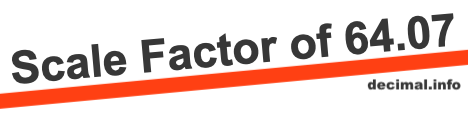 Scale Factor of 64.07

decimal.info